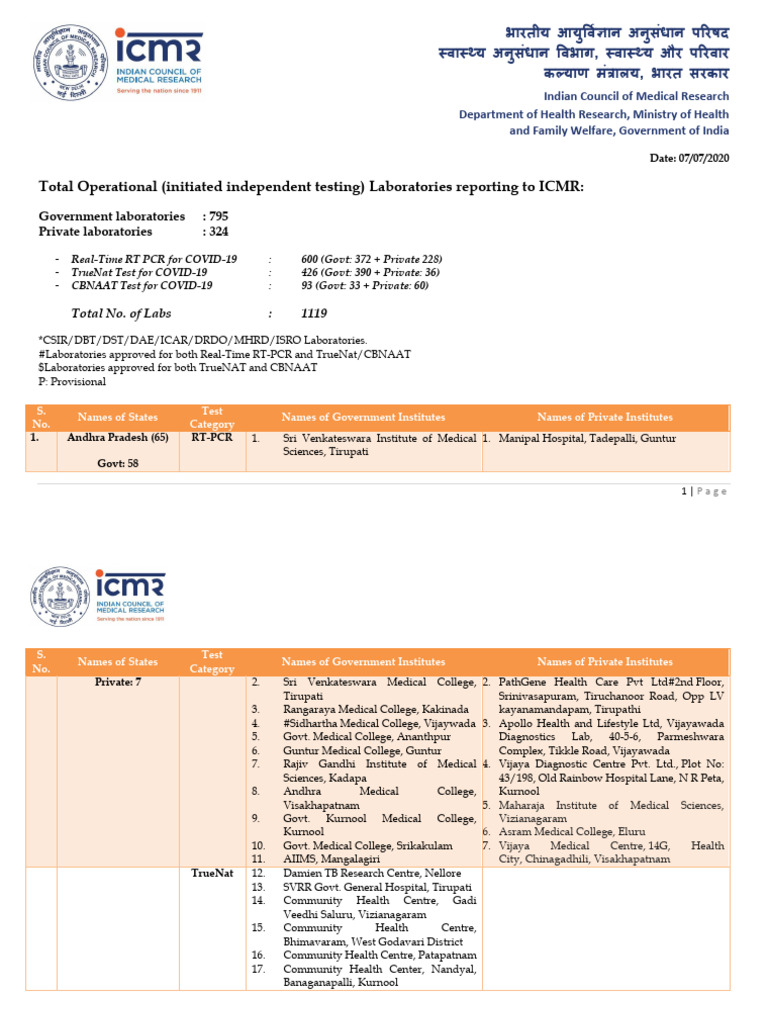 icmr
INDIAN COUNCIL OF MEDICAL RESEARCH
Serving the nation since 1911

भारतीय आयुर्विज्ञान अनुसंधान परिषद
स्वास्थ्य अनुसंधान विभाग, स्वास्थ्य और परिवार कल्याण मंत्रालय, भारत सरकार
Indian Council of Medical Research
Department of Health Research, Ministry of Health and Family Welfare, Government of India

Date: 07/07/2020

Total Operational (initiated independent testing) Laboratories reporting to ICMR:

Government laboratories : 795
Private laboratories : 324

- Real-Time RT PCR for COVID-19 : 600 (Govt: 372 + Private 228)
- TrueNat Test for COVID-19 : 426 (Govt: 390 + Private: 36)
- CBNAAT Test for COVID-19 : 93 (Govt: 33 + Private: 60)

Total No. of Labs : 1119

*CSIR/DBT/DST/DAE/ICAR/DRDO/MHRD/ISRO Laboratories.
#Laboratories approved for both Real-Time RT-PCR and TrueNat/CBNAAT
$Laboratories approved for both TrueNAT and CBNAAT
P: Provisional

| S. No. | Names of States | Test Category | Names of Government Institutes | Names of Private Institutes |
|---|---|---|---|---|
| 1. | Andhra Pradesh (65) Govt: 58 | RT-PCR | 1. Sri Venkateswara Institute of Medical Sciences, Tirupati | 1. Manipal Hospital, Tadepalli, Guntur |

1 | Page

icmr
INDIAN COUNCIL OF MEDICAL RESEARCH
Serving the nation since 1911

| S. No. | Names of States | Test Category | Names of Government Institutes | Names of Private Institutes |
|---|---|---|---|---|
| | Private: 7 | | 2. Sri Venkateswara Medical College, Tirupati 3. Rangaraya Medical College, Kakinada 4. #Sidhartha Medical College, Vijaywada 5. Govt. Medical College, Ananthpur 6. Guntur Medical College, Guntur 7. Rajiv Gandhi Institute of Medical Sciences, Kadapa 8. Andhra Medical College, Visakhapatnam 9. Govt. Kurnool Medical College, Kurnool 10. Govt. Medical College, Srikakulam 11. AIIMS, Mangalagiri | 2. PathGene Health Care Pvt Ltd#2nd Floor, Srinivasapuram, Tiruchanoor Road, Opp LV kayanamandapam, Tirupathi 3. Apollo Health and Lifestyle Ltd, Vijayawada Diagnostics Lab, 40-5-6, Parmeshwara Complex, Tikkle Road, Vijayawada 4. Vijaya Diagnostic Centre Pvt. Ltd., Plot No: 43/198, Old Rainbow Hospital Lane, N R Peta, Kurnool 5. Maharaja Institute of Medical Sciences, Vizianagaram 6. Asram Medical College, Eluru 7. Vijaya Medical Centre, 14G, Health City, Chinagadhili, Visakhapatnam |
| | | TrueNat | 12. Damien TB Research Centre, Nellore 13. SVRR Govt. General Hospital, Tirupati 14. Community Health Centre, Gadi Veedhi Saluru, Vizianagaram 15. Community Health Centre, Bhimavaram, West Godavari District 16. Community Health Centre, Patapatnam 17. Community Health Center, Nandyal, Banaganapalli, Kurnool | |